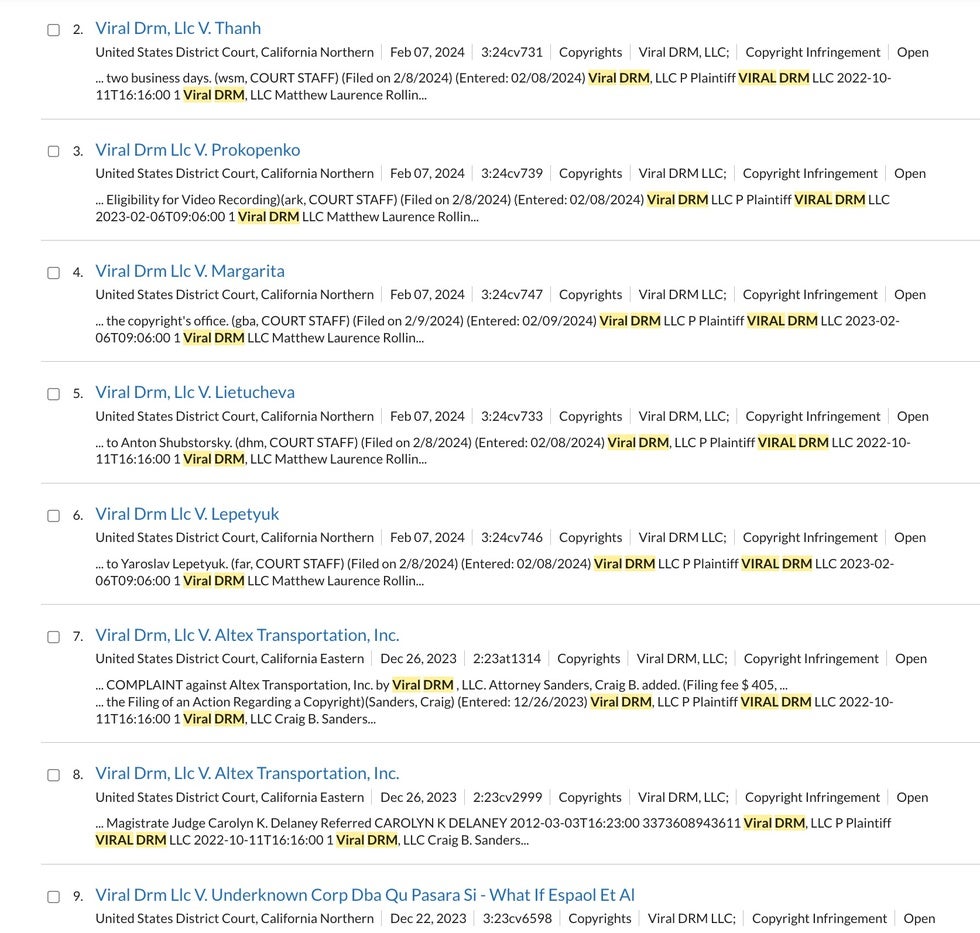 2. Viral Drm, Llc V. Thanh
United States District Court, California Northern | Feb 07, 2024 | 3:24cv731 | Copyrights | Viral DRM, LLC; | Copyright Infringement | Open
... two business days. (wsm, COURT STAFF) (Filed on 2/8/2024) (Entered: 02/08/2024) Viral DRM, LLC P Plaintiff VIRAL DRM LLC 2022-10-11T16:16:00 1 Viral DRM, LLC Matthew Laurence Rollin...

3. Viral Drm Llc V. Prokopenko
United States District Court, California Northern | Feb 07, 2024 | 3:24cv739 | Copyrights | Viral DRM LLC; | Copyright Infringement | Open
... Eligibility for Video Recording)(ark, COURT STAFF) (Filed on 2/8/2024) (Entered: 02/08/2024) Viral DRM LLC P Plaintiff VIRAL DRM LLC 2023-02-06T09:06:00 1 Viral DRM LLC Matthew Laurence Rollin...

4. Viral Drm Llc V. Margarita
United States District Court, California Northern | Feb 07, 2024 | 3:24cv747 | Copyrights | Viral DRM LLC; | Copyright Infringement | Open
... the copyright's office. (gba, COURT STAFF) (Filed on 2/9/2024) (Entered: 02/09/2024) Viral DRM LLC P Plaintiff VIRAL DRM LLC 2023-02-06T09:06:00 1 Viral DRM LLC Matthew Laurence Rollin...

5. Viral Drm, Llc V. Lietucheva
United States District Court, California Northern | Feb 07, 2024 | 3:24cv733 | Copyrights | Viral DRM, LLC; | Copyright Infringement | Open
... to Anton Shubstorsky. (dhm, COURT STAFF) (Filed on 2/8/2024) (Entered: 02/08/2024) Viral DRM, LLC P Plaintiff VIRAL DRM LLC 2022-10-11T16:16:00 1 Viral DRM, LLC Matthew Laurence Rollin...

6. Viral Drm Llc V. Lepetyuk
United States District Court, California Northern | Feb 07, 2024 | 3:24cv746 | Copyrights | Viral DRM LLC; | Copyright Infringement | Open
... to Yaroslav Lepetyuk. (far, COURT STAFF) (Filed on 2/8/2024) (Entered: 02/08/2024) Viral DRM LLC P Plaintiff VIRAL DRM LLC 2023-02-06T09:06:00 1 Viral DRM LLC Matthew Laurence Rollin...

7. Viral Drm, Llc V. Altex Transportation, Inc.
United States District Court, California Eastern | Dec 26, 2023 | 2:23at1314 | Copyrights | Viral DRM, LLC; | Copyright Infringement | Open
... COMPLAINT against Altex Transportation, Inc. by Viral DRM , LLC. Attorney Sanders, Craig B. added. (Filing fee $ 405, ...
... the Filing of an Action Regarding a Copyright)(Sanders, Craig) (Entered: 12/26/2023) Viral DRM, LLC P Plaintiff VIRAL DRM LLC 2022-10-11T16:16:00 1 Viral DRM, LLC Craig B. Sanders...

8. Viral Drm, Llc V. Altex Transportation, Inc.
United States District Court, California Eastern | Dec 26, 2023 | 2:23cv2999 | Copyrights | Viral DRM, LLC; | Copyright Infringement | Open
... Magistrate Judge Carolyn K. Delaney Referred CAROLYN K DELANEY 2012-03-03T16:23:00 3373608943611 Viral DRM, LLC P Plaintiff VIRAL DRM LLC 2022-10-11T16:16:00 1 Viral DRM, LLC Craig B. Sanders...

9. Viral Drm Llc V. Underknown Corp Dba Qu Pasara Si - What If Espaol Et Al
United States District Court, California Northern | Dec 22, 2023 | 3:23cv6598 | Copyrights | Viral DRM LLC; | Copyright Infringement | Open